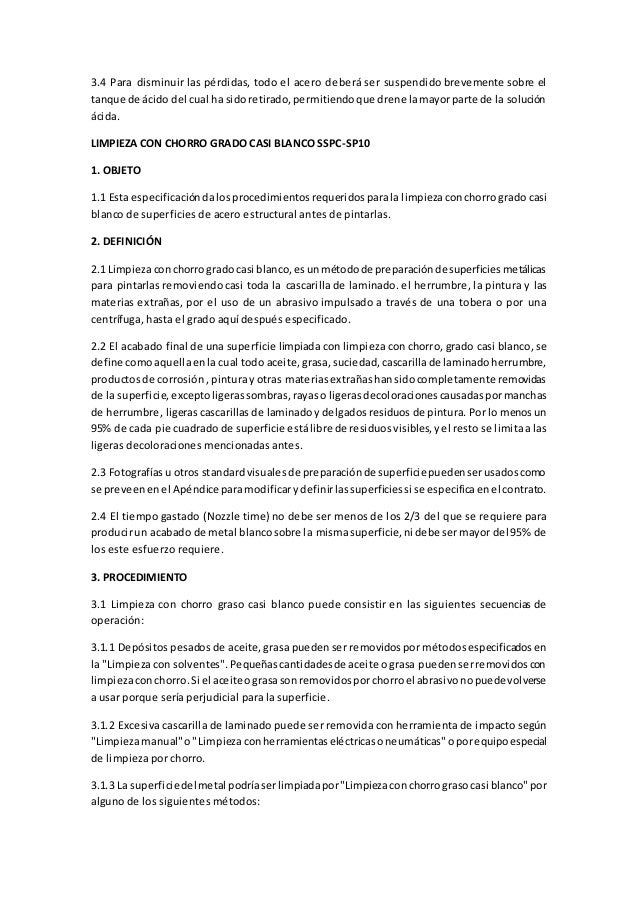 3.4 Para disminuir las pérdidas, todo el acero deberá ser suspendido brevemente sobre el tanque de ácido del cual ha sido retirado, permitiendo que drene la mayor parte de la solución ácida.

LIMPIEZA CON CHORRO GRADO CASI BLANCO SSPC-SP10

1. OBJETO

1.1 Esta especificación da los procedimientos requeridos para la limpieza con chorro grado casi blanco de superficies de acero estructural antes de pintarlas.

2. DEFINICIÓN

2.1 Limpieza con chorro grado casi blanco, es un método de preparación de superficies metálicas para pintarlas removiendo casi toda la cascarilla de laminado. el herrumbre, la pintura y las materias extrañas, por el uso de un abrasivo impulsado a través de una tobera o por una centrífuga, hasta el grado aquí después especificado.

2.2 El acabado final de una superficie limpiada con limpieza con chorro, grado casi blanco, se define como aquella en la cual todo aceite, grasa, suciedad, cascarilla de laminado herrumbre, productos de corrosión, pintura y otras materias extrañas han sido completamente removidas de la superficie, excepto ligeras sombras, rayas o ligeras decoloraciones causadas por manchas de herrumbre, ligeras cascarillas de laminado y delgados residuos de pintura. Por lo menos un 95% de cada pie cuadrado de superficie está libre de residuos visibles, y el resto se limita a las ligeras decoloraciones mencionadas antes.

2.3 Fotografías u otros standard visuales de preparación de superficie pueden ser usados como se preveen en el Apéndice para modificar y definir las superficies si se especifica en el contrato.

2.4 El tiempo gastado (Nozzle time) no debe ser menos de los 2/3 del que se requiere para producir un acabado de metal blanco sobre la misma superficie, ni debe ser mayor del 95% de los este esfuerzo requiere.

3. PROCEDIMIENTO

3.1 Limpieza con chorro graso casi blanco puede consistir en las siguientes secuencias de operación:

3.1.1 Depósitos pesados de aceite, grasa pueden ser removidos por métodos especificados en la "Limpieza con solventes". Pequeñas cantidades de aceite o grasa pueden ser removidos con limpieza con chorro. Si el aceite o grasa son removidos por chorro el abrasivo no puede volverse a usar porque sería perjudicial para la superficie.

3.1.2 Excesiva cascarilla de laminado puede ser removida con herramienta de impacto según "Limpieza manual" o "Limpieza con herramientas eléctricas o neumáticas" o por equipo especial de limpieza por chorro.

3.1.3 La superficie del metal podría ser limpiada por "Limpieza con chorro graso casi blanco" por alguno de los siguientes métodos: